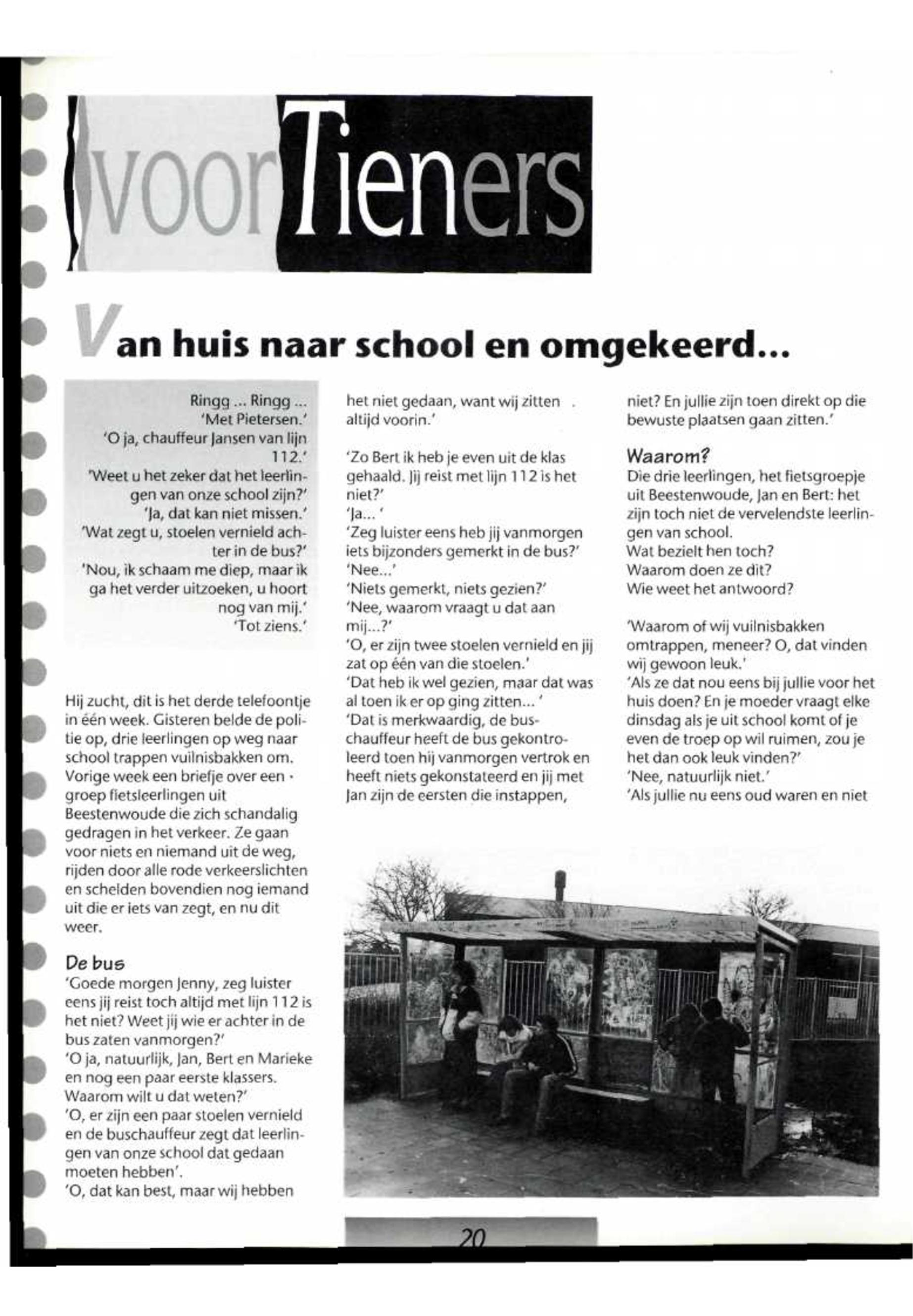 voor Tieners

Van huis naar school en omgekeerd...

Ringg ... Ringg ...
'Met Pietersen.'
'O ja, chauffeur Jansen van lijn 112.'
'Weet u het zeker dat het leerlingen van onze school zijn?'
'Ja, dat kan niet missen.'
'Wat zegt u, stoelen vernield achter in de bus?'
'Nou, ik schaam me diep, maar ik ga het verder uitzoeken, u hoort nog van mij.'
'Tot ziens.'

Hij zucht, dit is het derde telefoontje in één week. Gisteren belde de politie op, drie leerlingen op weg naar school trappen vuilnisbakken om. Vorige week een briefje over een groep fietsleerlingen uit Beestenwoude die zich schandalig gedragen in het verkeer. Ze gaan voor niets en niemand uit de weg, rijden door alle rode verkeerslichten en schelden bovendien nog iemand uit die er iets van zegt, en nu dit weer.

De bus
'Goede morgen Jenny, zeg luister eens jij reist toch altijd met lijn 112 is het niet? Weet jij wie er achter in de bus zaten vanmorgen?'
'O ja, natuurlijk, Jan, Bert en Marieke en nog een paar eerste klassers. Waarom wilt u dat weten?'
'O, er zijn een paar stoelen vernield en de buschauffeur zegt dat leerlingen van onze school dat gedaan moeten hebben'.
'O, dat kan best, maar wij hebben het niet gedaan, want wij zitten altijd voorin.'

'Zo Bert ik heb je even uit de klas gehaald. Jij reist met lijn 112 is het niet?'
'Ja... '
'Zeg luister eens heb jij vanmorgen iets bijzonders gemerkt in de bus?'
'Nee...'
'Niets gemerkt, niets gezien?'
'Nee, waarom vraagt u dat aan mij...?'
'O, er zijn twee stoelen vernield en jij zat op één van die stoelen.'
'Dat heb ik wel gezien, maar dat was al toen ik er op ging zitten... '
'Dat is merkwaardig, de buschauffeur heeft de bus gekontroleerd toen hij vanmorgen vertrok en heeft niets gekonstateerd en jij met Jan zijn de eersten die instappen, niet? En jullie zijn toen direkt op die bewuste plaatsen gaan zitten.'

Waarom?
Die drie leerlingen, het fietsgroepje uit Beestenwoude, Jan en Bert: het zijn toch niet de vervelendste leerlingen van school.
Wat bezielt hen toch?
Waarom doen ze dit?
Wie weet het antwoord?

'Waarom of wij vuilnisbakken omtrappen, meneer? O, dat vinden wij gewoon leuk.'
'Als ze dat nou eens bij jullie voor het huis doen? En je moeder vraagt elke dinsdag als je uit school komt of je even de troep op wil ruimen, zou je het dan ook leuk vinden?'
'Nee, natuurlijk niet.'
'Als jullie nu eens oud waren en niet

20